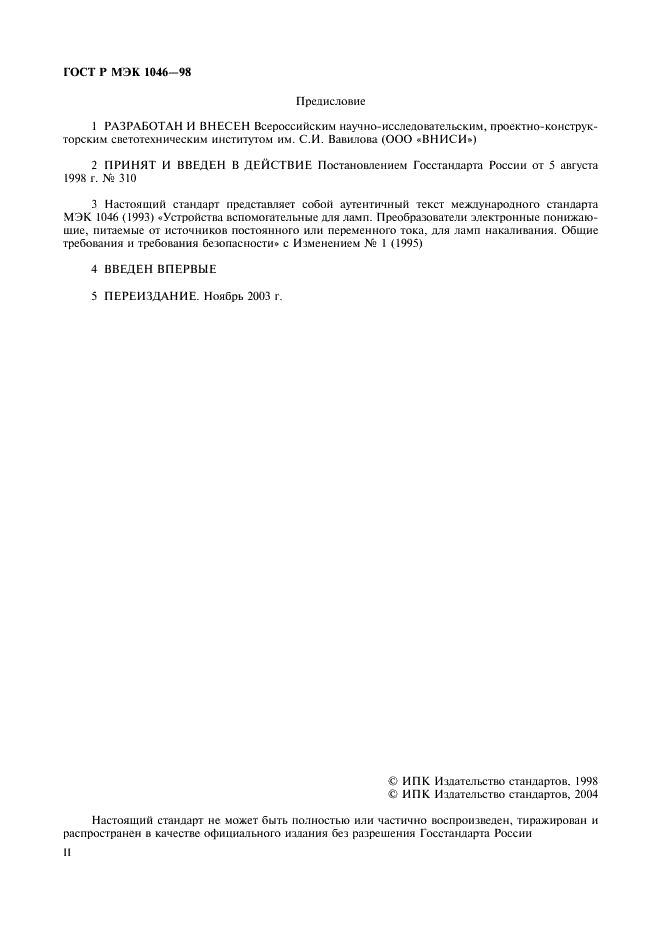 ГОСТ Р МЭК 1046—98

Предисловие

1 РАЗРАБОТАН И ВНЕСЕН Всероссийским научно-исследовательским, проектно-конструкторским светотехническим институтом им. С.И. Вавилова (ООО «ВНИСИ»)

2 ПРИНЯТ И ВВЕДЕН В ДЕЙСТВИЕ Постановлением Госстандарта России от 5 августа 1998 г. № 310

3 Настоящий стандарт представляет собой аутентичный текст международного стандарта МЭК 1046 (1993) «Устройства вспомогательные для ламп. Преобразователи электронные понижающие, питаемые от источников постоянного или переменного тока, для ламп накаливания. Общие требования и требования безопасности» с Изменением № 1 (1995)

4 ВВЕДЕН ВПЕРВЫЕ

5 ПЕРЕИЗДАНИЕ. Ноябрь 2003 г.

© ИПК Издательство стандартов, 1998
© ИПК Издательство стандартов, 2004

Настоящий стандарт не может быть полностью или частично воспроизведен, тиражирован и распространен в качестве официального издания без разрешения Госстандарта России

II